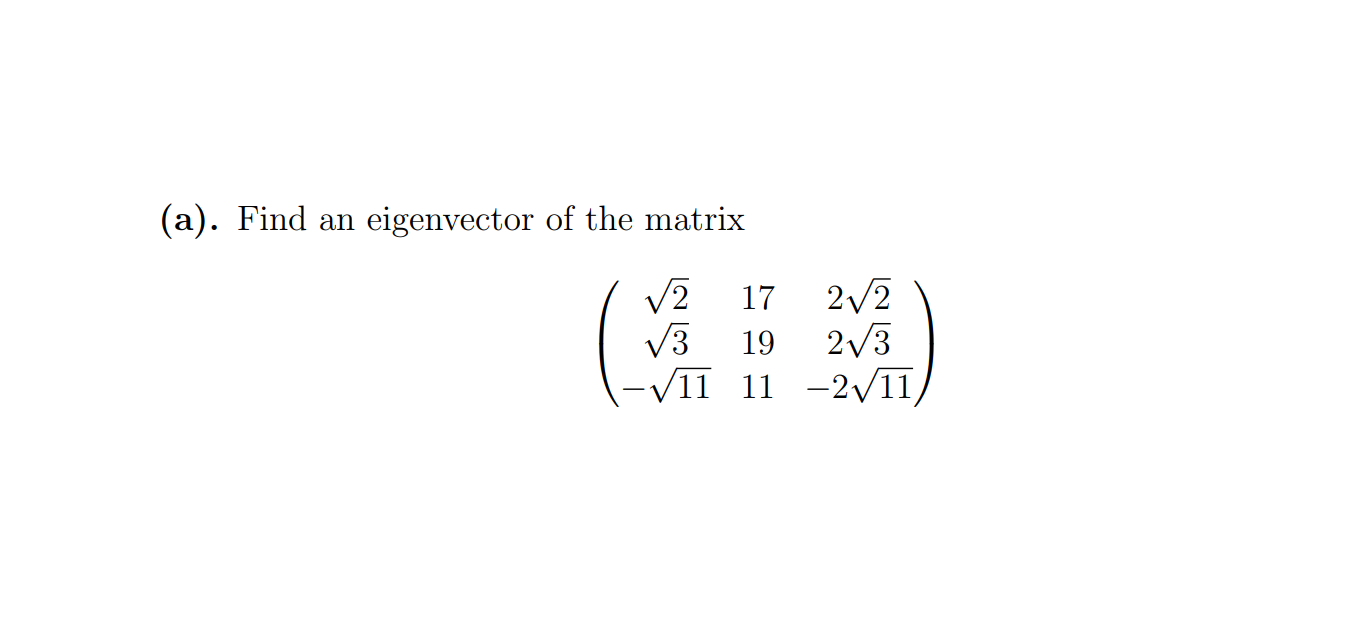 **(a).** Find an eigenvector of the matrix

$$\begin{pmatrix} \sqrt{2} & 17 & 2\sqrt{2} \\ \sqrt{3} & 19 & 2\sqrt{3} \\ -\sqrt{11} & 11 & -2\sqrt{11} \end{pmatrix}$$